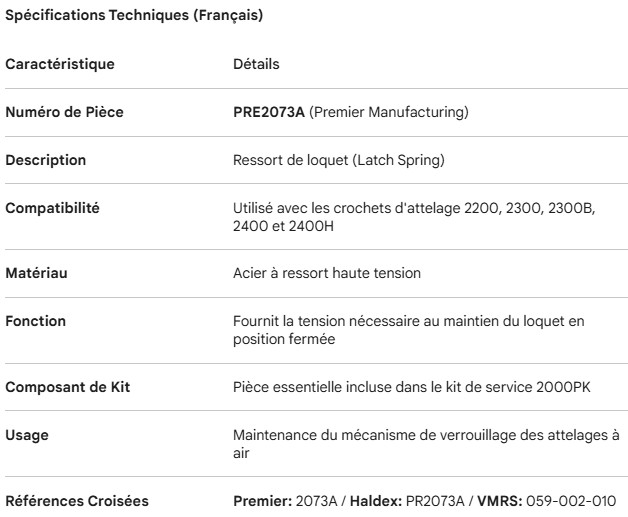 Spécifications Techniques (Français)

| Caractéristique | Détails |
|---|---|
| Numéro de Pièce | PRE2073A (Premier Manufacturing) |
| Description | Ressort de loquet (Latch Spring) |
| Compatibilité | Utilisé avec les crochets d'attelage 2200, 2300, 2300B, 2400 et 2400H |
| Matériau | Acier à ressort haute tension |
| Fonction | Fournit la tension nécessaire au maintien du loquet en position fermée |
| Composant de Kit | Pièce essentielle incluse dans le kit de service 2000PK |
| Usage | Maintenance du mécanisme de verrouillage des attelages à air |
| Références Croisées | Premier: 2073A / Haldex: PR2073A / VMRS: 059-002-010 |